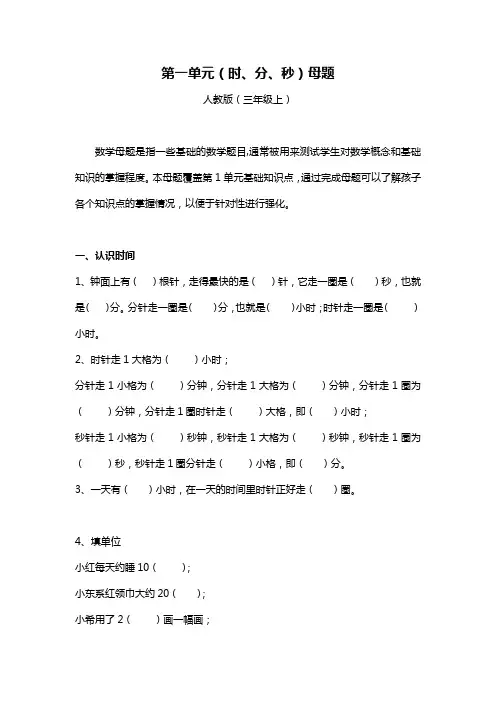 第一单元（时、分、秒）母题

人教版（三年级上）

数学母题是指一些基础的数学题目,通常被用来测试学生对数学概念和基础知识的掌握程度。本母题覆盖第 1 单元基础知识点，通过完成母题可以了解孩子各个知识点的掌握情况，以便于针对性进行强化。

一、认识时间

1、钟面上有（ ）根针，走得最快的是（ ）针，它走一圈是（ ）秒，也就是（ ）分。分针走一圈是（ ）分，也就是（ ）小时；时针走一圈是（ ）小时。

2、时针走 1 大格为（ ）小时；

分针走 1 小格为（ ）分钟，分针走 1 大格为（ ）分钟，分针走 1 圈为（ ）分钟，分针走 1 圈时针走（ ）大格，即（ ）小时；

秒针走 1 小格为（ ）秒钟，秒针走 1 大格为（ ）秒钟，秒针走 1 圈为（ ）秒，秒针走 1 圈分针走（ ）小格，即（ ）分。

3、一天有（ ）小时，在一天的时间里时针正好走（ ）圈。

4、填单位

小红每天约睡 10（ ）;

小东系红领巾大约 20（ ）;

小希用了 2（ ）画一幅画；